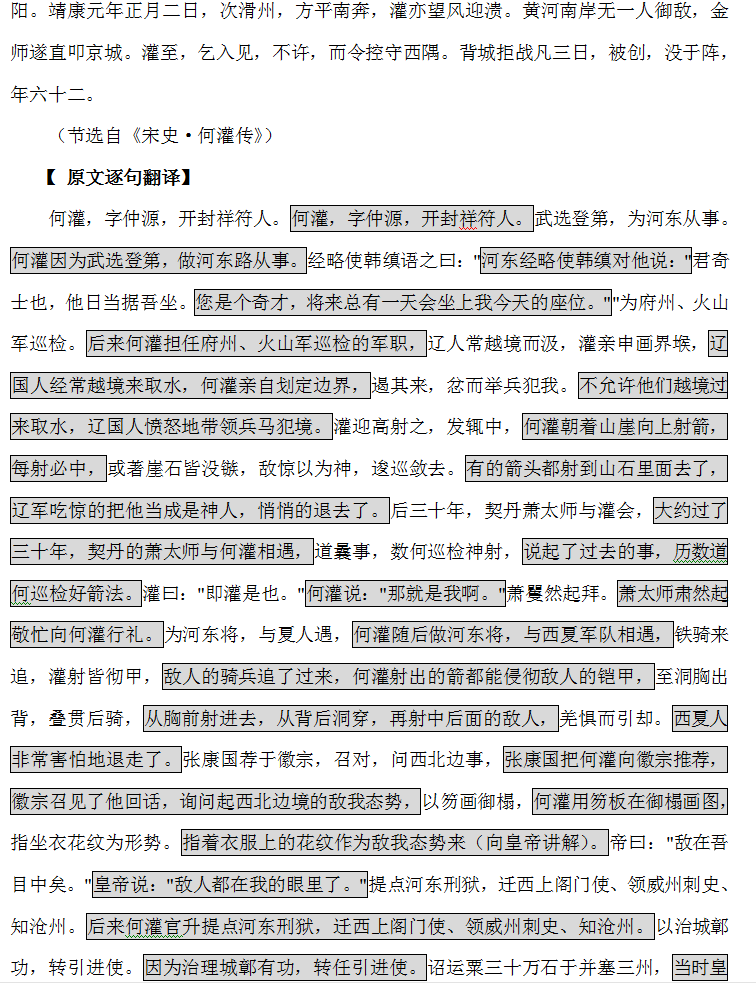 阳。靖康元年正月二日，次滑州，方平南奔，灌亦望风迎溃。黄河南岸无一人御敌，金师遂直叩京城。灌至，乞入见，不许，而令控守西隅。背城拒战凡三日，被创，没于阵，年六十二。

（节选自《宋史·何灌传》）

【 原文逐句翻译】

何灌，字仲源，开封祥符人。何灌，字仲源，开封祥符人。武选登第，为河东从事。何灌因为武选登第，做河东路从事。经略使韩缜语之曰："河东经略使韩缜对他说："君奇士也，他日当据吾坐。您是个奇才，将来总有一天会坐上我今天的座位。""为府州、火山军巡检。后来何灌担任府州、火山军巡检的军职，辽人常越境而汲，灌亲申画界堠，辽国人经常越境来取水，何灌亲自划定边界，遏其来，忿而举兵犯我。不允许他们越境过来取水，辽国人愤怒地带领兵马犯境。灌迎高射之，发辄中，何灌朝着山崖向上射箭，每射必中，或著崖石皆没镞，敌惊以为神，逡巡敛去。有的箭头都射到山石里面去了，辽军吃惊的把他当成是神人，悄悄的退去了。后三十年，契丹萧太师与灌会，大约过了三十年，契丹的萧太师与何灌相遇，道曩事，数何巡检神射，说起了过去的事，历数道何巡检好箭法。灌曰："即灌是也。"何灌说："那就是我啊。"萧矍然起拜。萧太师肃然起敬忙向何灌行礼。为河东将，与夏人遇，何灌随后做河东将，与西夏军队相遇，铁骑来追，灌射皆彻甲，敌人的骑兵追了过来，何灌射出的箭都能侵彻敌人的铠甲，至洞胸出背，叠贯后骑，从胸前射进去，从背后洞穿，再射中后面的敌人，羌惧而引却。西夏人非常害怕地退走了。张康国荐于徽宗，召对，问西北边事，张康国把何灌向徽宗推荐，徽宗召见了他回话，询问起西北边境的敌我态势，以笏画御榻，何灌用笏板在御榻画图，指坐衣花纹为形势。指着衣服上的花纹作为敌我态势来（向皇帝讲解）。帝曰："敌在吾目中矣。"皇帝说："敌人都在我的眼里了。"提点河东刑狱，迁西上阁门使、领威州刺史、知沧州。后来何灌官升提点河东刑狱，迁西上阁门使、领威州刺史、知沧州。以治城鄣功，转引进使。因为治理城鄣有功，转任引进使。诏运粟三十万石于并塞三州，当时皇